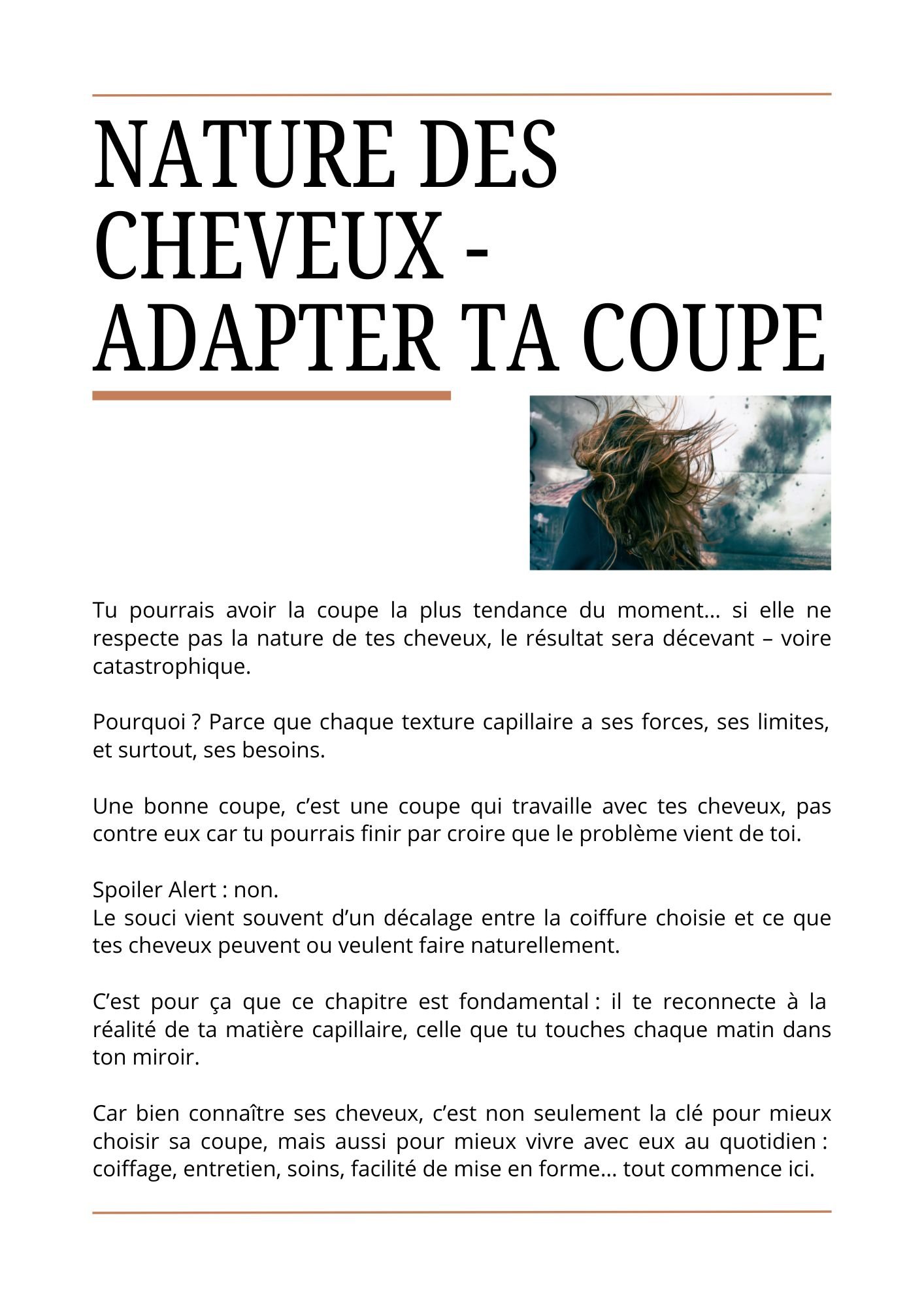 NATURE DES CHEVEUX - ADAPTER TA COUPE

Tu pourrais avoir la coupe la plus tendance du moment… si elle ne respecte pas la nature de tes cheveux, le résultat sera décevant – voire catastrophique.

Pourquoi ? Parce que chaque texture capillaire a ses forces, ses limites, et surtout, ses besoins.

Une bonne coupe, c’est une coupe qui travaille avec tes cheveux, pas contre eux car tu pourrais finir par croire que le problème vient de toi.

Spoiler Alert : non.
Le souci vient souvent d’un décalage entre la coiffure choisie et ce que tes cheveux peuvent ou veulent faire naturellement.

C’est pour ça que ce chapitre est fondamental : il te reconnecte à la réalité de ta matière capillaire, celle que tu touches chaque matin dans ton miroir.

Car bien connaître ses cheveux, c’est non seulement la clé pour mieux choisir sa coupe, mais aussi pour mieux vivre avec eux au quotidien : coiffage, entretien, soins, facilité de mise en forme… tout commence ici.